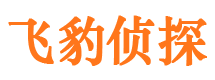 飞豹侦探